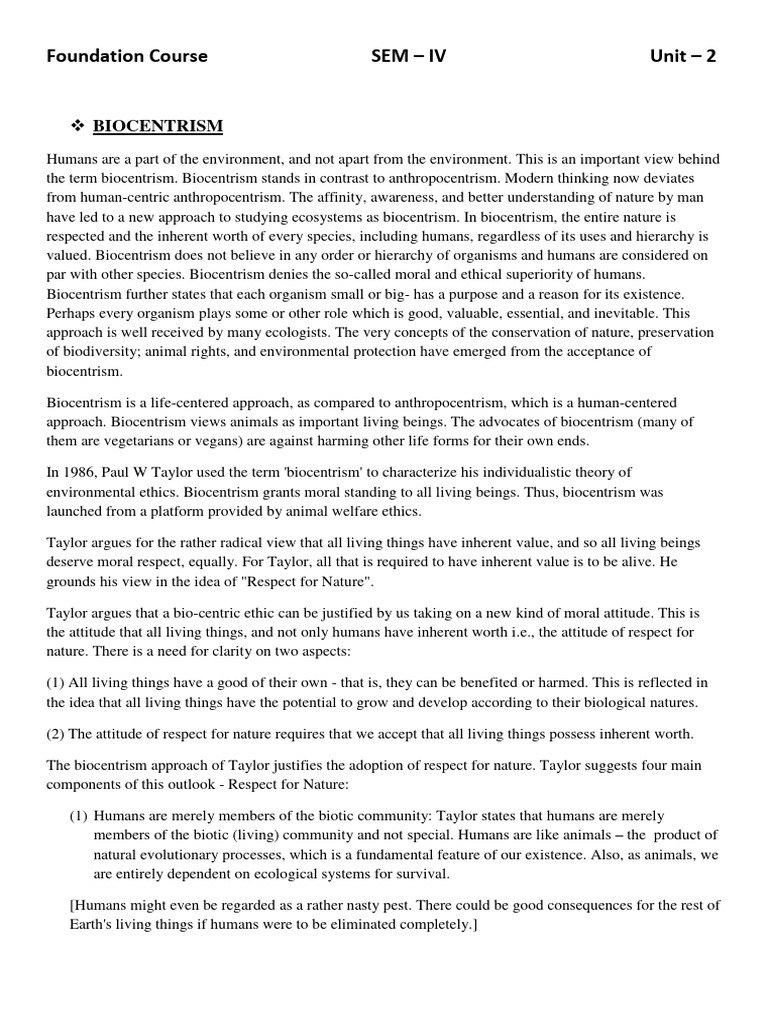 Foundation Course SEM – IV Unit – 2

❖ BIOCENTRISM

Humans are a part of the environment, and not apart from the environment. This is an important view behind the term biocentrism. Biocentrism stands in contrast to anthropocentrism. Modern thinking now deviates from human-centric anthropocentrism. The affinity, awareness, and better understanding of nature by man have led to a new approach to studying ecosystems as biocentrism. In biocentrism, the entire nature is respected and the inherent worth of every species, including humans, regardless of its uses and hierarchy is valued. Biocentrism does not believe in any order or hierarchy of organisms and humans are considered on par with other species. Biocentrism denies the so-called moral and ethical superiority of humans. Biocentrism further states that each organism small or big- has a purpose and a reason for its existence. Perhaps every organism plays some or other role which is good, valuable, essential, and inevitable. This approach is well received by many ecologists. The very concepts of the conservation of nature, preservation of biodiversity; animal rights, and environmental protection have emerged from the acceptance of biocentrism.

Biocentrism is a life-centered approach, as compared to anthropocentrism, which is a human-centered approach. Biocentrism views animals as important living beings. The advocates of biocentrism (many of them are vegetarians or vegans) are against harming other life forms for their own ends.

In 1986, Paul W Taylor used the term 'biocentrism' to characterize his individualistic theory of environmental ethics. Biocentrism grants moral standing to all living beings. Thus, biocentrism was launched from a platform provided by animal welfare ethics.

Taylor argues for the rather radical view that all living things have inherent value, and so all living beings deserve moral respect, equally. For Taylor, all that is required to have inherent value is to be alive. He grounds his view in the idea of "Respect for Nature".

Taylor argues that a bio-centric ethic can be justified by us taking on a new kind of moral attitude. This is the attitude that all living things, and not only humans have inherent worth i.e., the attitude of respect for nature. There is a need for clarity on two aspects:

(1) All living things have a good of their own - that is, they can be benefited or harmed. This is reflected in the idea that all living things have the potential to grow and develop according to their biological natures.

(2) The attitude of respect for nature requires that we accept that all living things possess inherent worth.

The biocentrism approach of Taylor justifies the adoption of respect for nature. Taylor suggests four main components of this outlook - Respect for Nature:

(1) Humans are merely members of the biotic community: Taylor states that humans are merely members of the biotic (living) community and not special. Humans are like animals – the product of natural evolutionary processes, which is a fundamental feature of our existence. Also, as animals, we are entirely dependent on ecological systems for survival.

[Humans might even be regarded as a rather nasty pest. There could be good consequences for the rest of Earth's living things if humans were to be eliminated completely.]